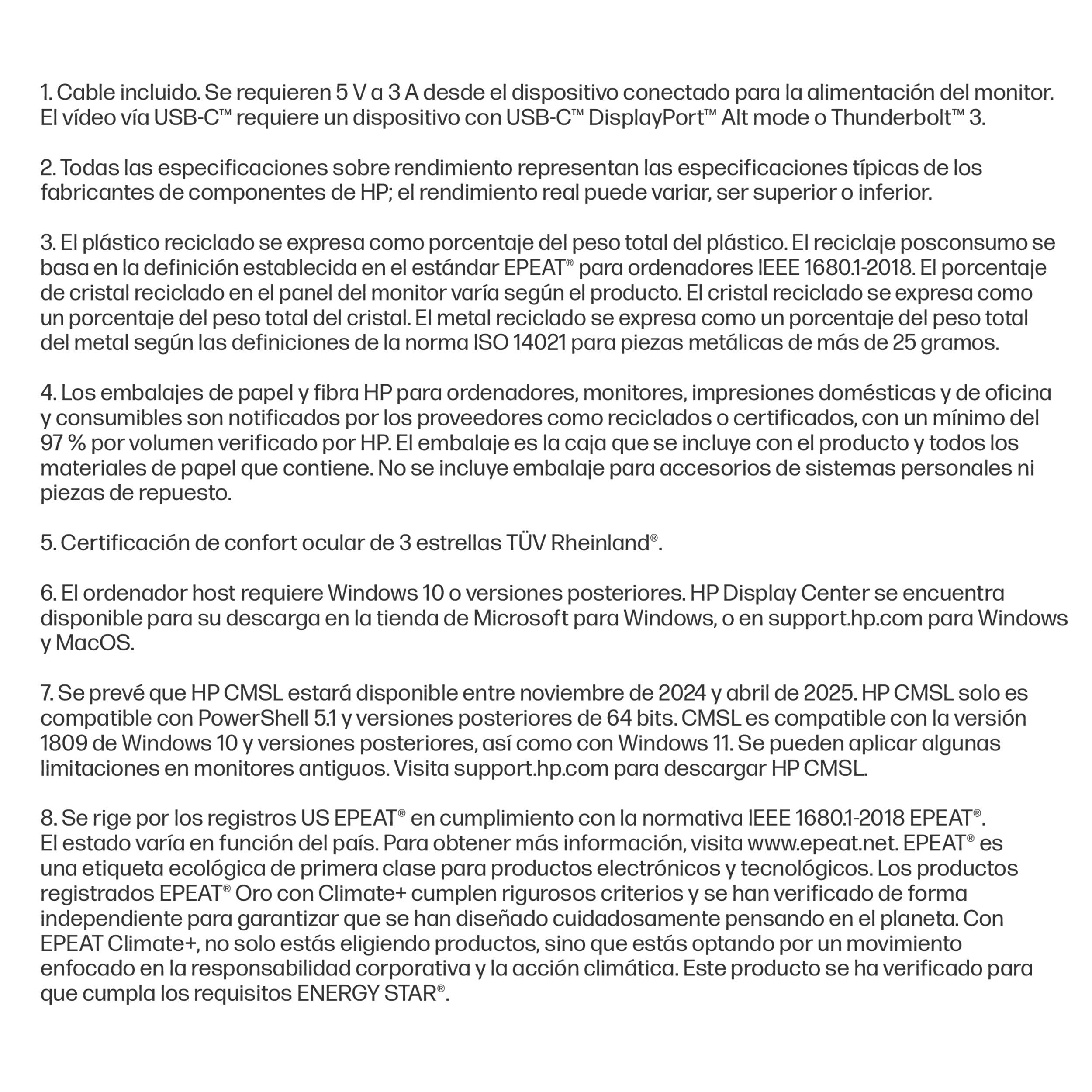 1. Cable incluido. Se requieren 5 V a 3 A desde el dispositivo conectado para la alimentación del monitor. El vídeo vía USB-C™ requiere un dispositivo con USB-C™ DisplayPort™ Alt mode o Thunderbolt™ 3.

2. Todas las especificaciones sobre rendimiento representan las especificaciones típicas de los fabricantes de componentes de HP; el rendimiento real puede variar, ser superior o inferior.

3. El plástico reciclado se expresa como porcentaje del peso total del plástico. El reciclaje posconsumo se basa en la definición establecida en el estándar EPEAT® para ordenadores IEEE 1680.1-2018. El porcentaje de cristal reciclado en el panel del monitor varía según el producto. El cristal reciclado se expresa como un porcentaje del peso total del cristal. El metal reciclado se expresa como un porcentaje del peso total del metal según las definiciones de la norma ISO 14021 para piezas metálicas de más de 25 gramos.

4. Los embalajes de papel y fibra HP para ordenadores, monitores, impresiones domésticas y de oficina y consumibles son notificados por los proveedores como reciclados o certificados, con un mínimo del 97 % por volumen verificado por HP. El embalaje es la caja que se incluye con el producto y todos los materiales de papel que contiene. No se incluye embalaje para accesorios de sistemas personales ni piezas de repuesto.

5. Certificación de confort ocular de 3 estrellas TÜV Rheinland®.

6. El ordenador host requiere Windows 10 o versiones posteriores. HP Display Center se encuentra disponible para su descarga en la tienda de Microsoft para Windows, o en support.hp.com para Windows y MacOS.

7. Se prevé que HP CMSL estará disponible entre noviembre de 2024 y abril de 2025. HP CMSL solo es compatible con PowerShell 5.1 y versiones posteriores de 64 bits. CMSL es compatible con la versión 1809 de Windows 10 y versiones posteriores, así como con Windows 11. Se pueden aplicar algunas limitaciones en monitores antiguos. Visita support.hp.com para descargar HP CMSL.

8. Se rige por los registros US EPEAT® en cumplimiento con la normativa IEEE 1680.1-2018 EPEAT®. El estado varía en función del país. Para obtener más información, visita www.epeat.net. EPEAT® es una etiqueta ecológica de primera clase para productos electrónicos y tecnológicos. Los productos registrados EPEAT® Oro con Climate+ cumplen rigurosos criterios y se han verificado de forma independiente para garantizar que se han diseñado cuidadosamente pensando en el planeta. Con EPEAT Climate+, no solo estás eligiendo productos, sino que estás optando por un movimiento enfocado en la responsabilidad corporativa y la acción climática. Este producto se ha verificado para que cumpla los requisitos ENERGY STAR®.